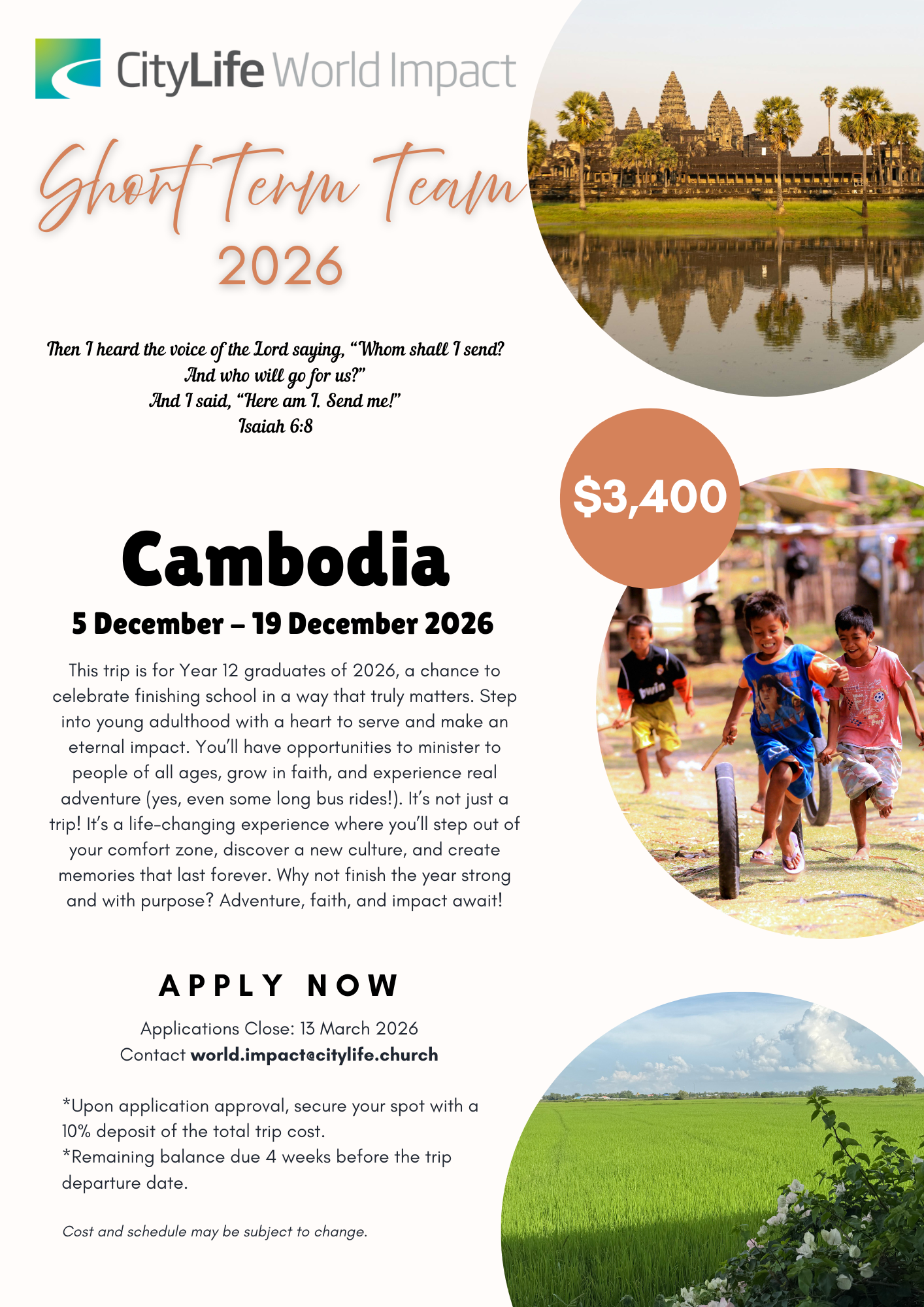 CityLife World Impact

Short Term Team
2026

Then I heard the voice of the Lord saying, "Whom shall I send?
And who will go for us?"
And I said, "Here am I. Send me!"
Isaiah 6:8

$3,400

Cambodia

5 December – 19 December 2026

This trip is for Year 12 graduates of 2026, a chance to celebrate finishing school in a way that truly matters. Step into young adulthood with a heart to serve and make an eternal impact. You'll have opportunities to minister to people of all ages, grow in faith, and experience real adventure (yes, even some long bus rides!). It's not just a trip! It's a life-changing experience where you'll step out of your comfort zone, discover a new culture, and create memories that last forever. Why not finish the year strong and with purpose? Adventure, faith, and impact await!

APPLY NOW

Applications Close: 13 March 2026
Contact world.impact@citylife.church

*Upon application approval, secure your spot with a 10% deposit of the total trip cost.
*Remaining balance due 4 weeks before the trip departure date.

Cost and schedule may be subject to change.